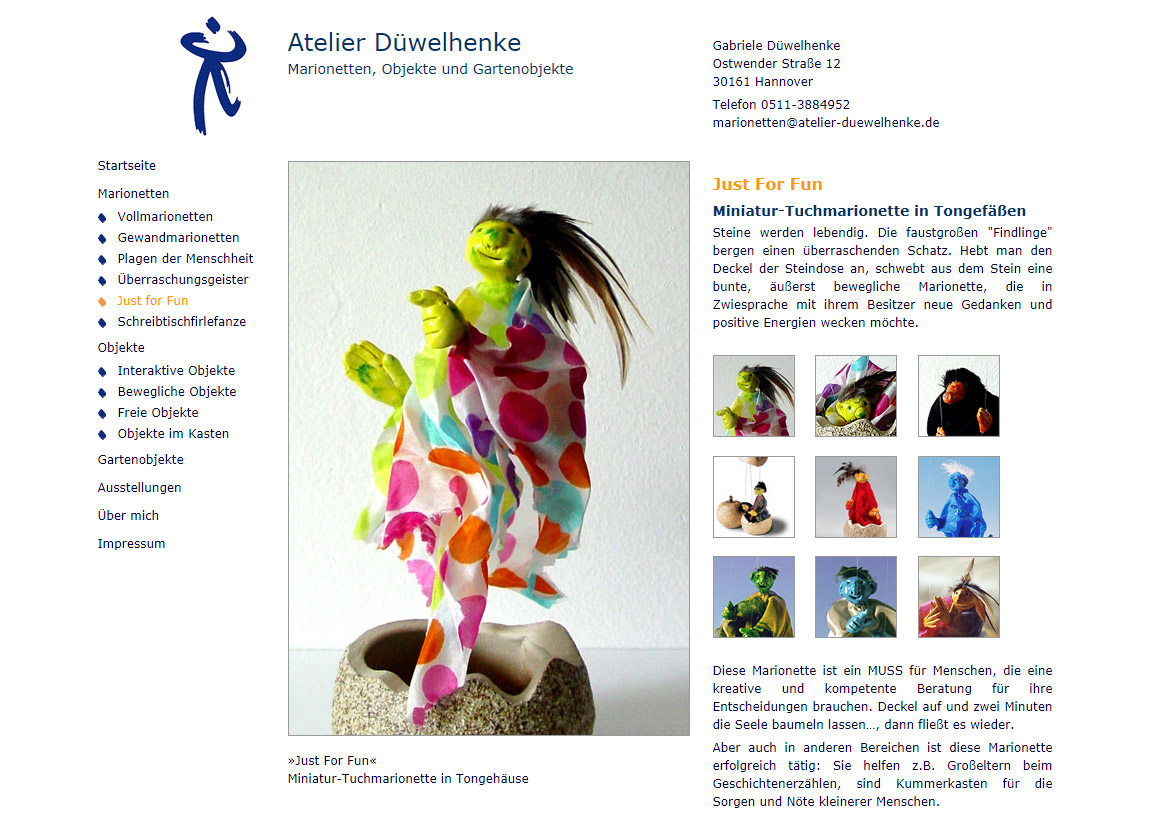 Atelier Düwelhenke
Marionetten, Objekte und Gartenobjekte

Gabriele Düwelhenke
Ostwender Straße 12
30161 Hannover

Telefon 0511-3884952
marionetten@atelier-duewelhenke.de

Startseite

Marionetten

Vollmarionetten
Gewandmarionetten
Plagen der Menschheit
Überraschungsgeister
Just for Fun
Schreibtischfirlefanze

Objekte

Interaktive Objekte
Bewegliche Objekte
Freie Objekte
Objekte im Kasten

Gartenobjekte

Ausstellungen

Über mich

Impressum

»Just For Fun«
Miniatur-Tuchmarionette in Tongehäuse

Just For Fun

Miniatur-Tuchmarionette in Tongefäßen

Steine werden lebendig. Die faustgroßen "Findlinge" bergen einen überraschenden Schatz. Hebt man den Deckel der Steindose an, schwebt aus dem Stein eine bunte, äußerst bewegliche Marionette, die in Zwiesprache mit ihrem Besitzer neue Gedanken und positive Energien wecken möchte.

Diese Marionette ist ein MUSS für Menschen, die eine kreative und kompetente Beratung für ihre Entscheidungen brauchen. Deckel auf und zwei Minuten die Seele baumeln lassen..., dann fließt es wieder.

Aber auch in anderen Bereichen ist diese Marionette erfolgreich tätig: Sie helfen z.B. Großeltern beim Geschichtenerzählen, sind Kummerkasten für die Sorgen und Nöte kleinerer Menschen.